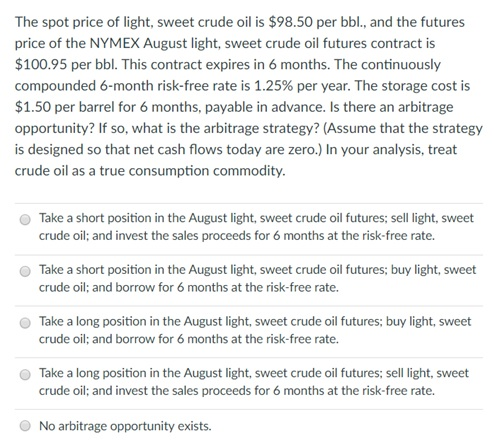 The spot price of light, sweet crude oil is \$98.50 per bbl., and the futures price of the NYMEX August light, sweet crude oil futures contract is \$100.95 per bbl. This contract expires in 6 months. The continuously compounded 6-month risk-free rate is 1.25% per year. The storage cost is \$1.50 per barrel for 6 months, payable in advance. Is there an arbitrage opportunity? If so, what is the arbitrage strategy? (Assume that the strategy is designed so that net cash flows today are zero.) In your analysis, treat crude oil as a true consumption commodity.

Take a short position in the August light, sweet crude oil futures; sell light, sweet crude oil; and invest the sales proceeds for 6 months at the risk-free rate.

Take a short position in the August light, sweet crude oil futures; buy light, sweet crude oil; and borrow for 6 months at the risk-free rate.

Take a long position in the August light, sweet crude oil futures; buy light, sweet crude oil; and borrow for 6 months at the risk-free rate.

Take a long position in the August light, sweet crude oil futures; sell light, sweet crude oil; and invest the sales proceeds for 6 months at the risk-free rate.

No arbitrage opportunity exists.